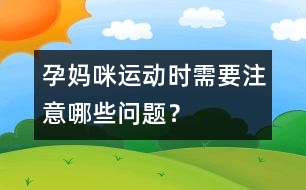 孕妈咪运动时需要注意哪些问题？